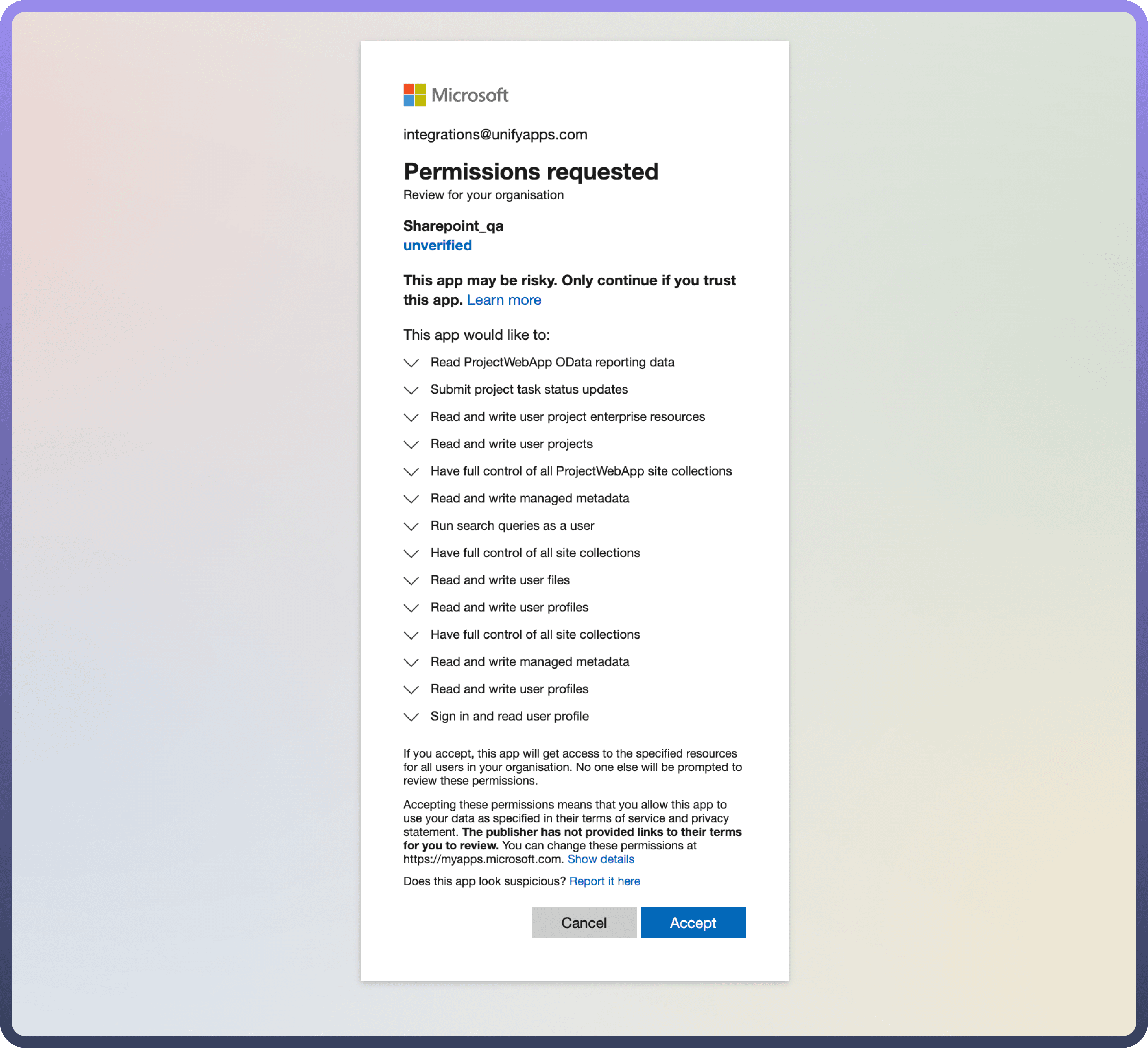 Microsoft

integrations@unifyapps.com

Permissions requested

Review for your organisation

Sharepoint_qa
unverified

This app may be risky. Only continue if you trust this app. Learn more

This app would like to:

Read ProjectWebApp OData reporting data

Submit project task status updates

Read and write user project enterprise resources

Read and write user projects

Have full control of all ProjectWebApp site collections

Read and write managed metadata

Run search queries as a user

Have full control of all site collections

Read and write user files

Read and write user profiles

Have full control of all site collections

Read and write managed metadata

Read and write user profiles

Sign in and read user profile

If you accept, this app will get access to the specified resources for all users in your organisation. No one else will be prompted to review these permissions.

Accepting these permissions means that you allow this app to use your data as specified in their terms of service and privacy statement. The publisher has not provided links to their terms for you to review. You can change these permissions at https://myapps.microsoft.com. Show details

Does this app look suspicious? Report it here

Cancel

Accept